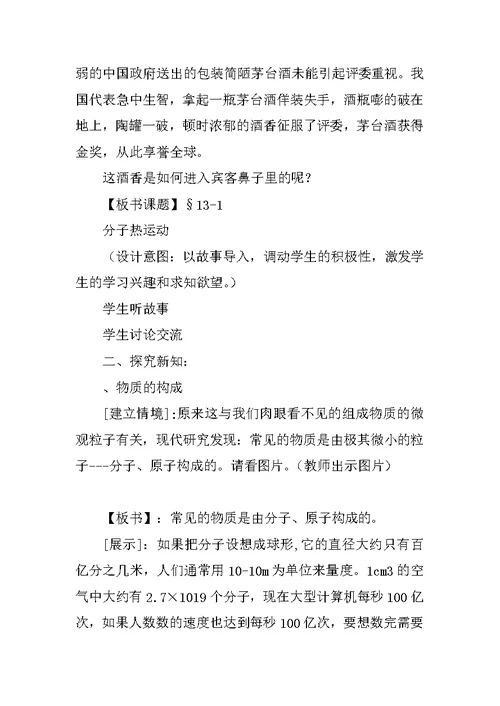 弱的中国政府送出的包装简陋茅台酒未能引起评委重视。我国代表急中生智，拿起一瓶茅台酒佯装失手，酒瓶嘭的破在地上，陶罐一破，顿时浓郁的酒香征服了评委，茅台酒获得金奖，从此享誉全球。

这酒香是如何进入宾客鼻子里的呢？

【板书课题】§13-1

分子热运动

（设计意图：以故事导入，调动学生的积极性，激发学生的学习兴趣和求知欲望。）

学生听故事

学生讨论交流

二、探究新知：

、物质的构成

[建立情境]:原来这与我们肉眼看不见的组成物质的微观粒子有关，现代研究发现：常见的物质是由极其微小的粒子---分子、原子构成的。请看图片。（教师出示图片）

【板书】：常见的物质是由分子、原子构成的。

[展示]：如果把分子设想成球形,它的直径大约只有百亿分之几米，人们通常用 10-10m 为单位来量度。1cm3 的空气中大约有 2.7×1019 个分子，现在大型计算机每秒 100 亿次，如果人数数的速度也达到每秒 100 亿次，要想数完需要